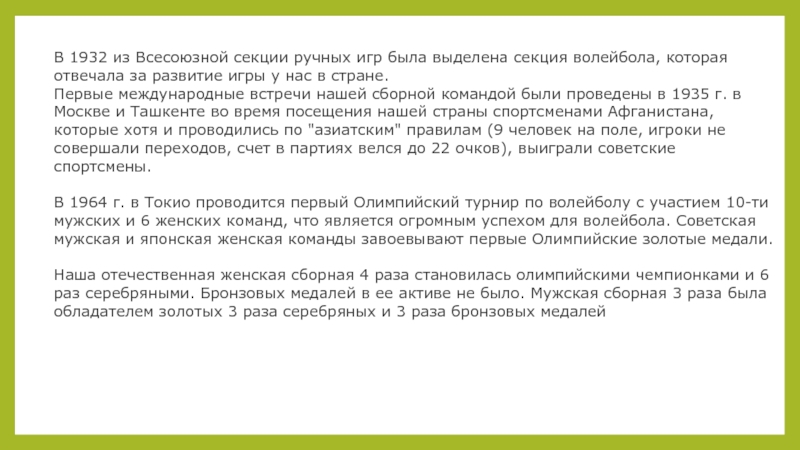 В 1932 из Всесоюзной секции ручных игр была выделена секция волейбола, которая отвечала за развитие игры у нас в стране.
Первые международные встречи нашей сборной командой были проведены в 1935 г. в Москве и Ташкенте во время посещения нашей страны спортсменами Афганистана, которые хотя и проводились по "азиатским" правилам (9 человек на поле, игроки не совершали переходов, счет в партиях велся до 22 очков), выиграли советские спортсмены.

В 1964 г. в Токио проводится первый Олимпийский турнир по волейболу с участием 10-ти мужских и 6 женских команд, что является огромным успехом для волейбола. Советская мужская и японская женская команды завоевывают первые Олимпийские золотые медали.

Наша отечественная женская сборная 4 раза становилась олимпийскими чемпионками и 6 раз серебряными. Бронзовых медалей в ее активе не было. Мужская сборная 3 раза была обладателем золотых 3 раза серебряных и 3 раза бронзовых медалей